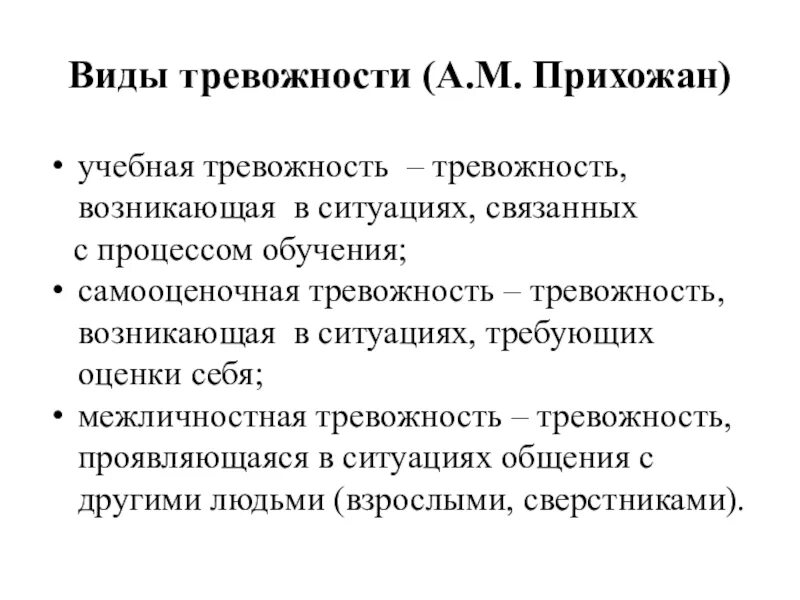 Виды тревожности (А.М. Прихожан)

• учебная тревожность – тревожность, возникающая в ситуациях, связанных с процессом обучения;
• самооценочная тревожность – тревожность, возникающая в ситуациях, требующих оценки себя;
• межличностная тревожность – тревожность, проявляющаяся в ситуациях общения с другими людьми (взрослыми, сверстниками).